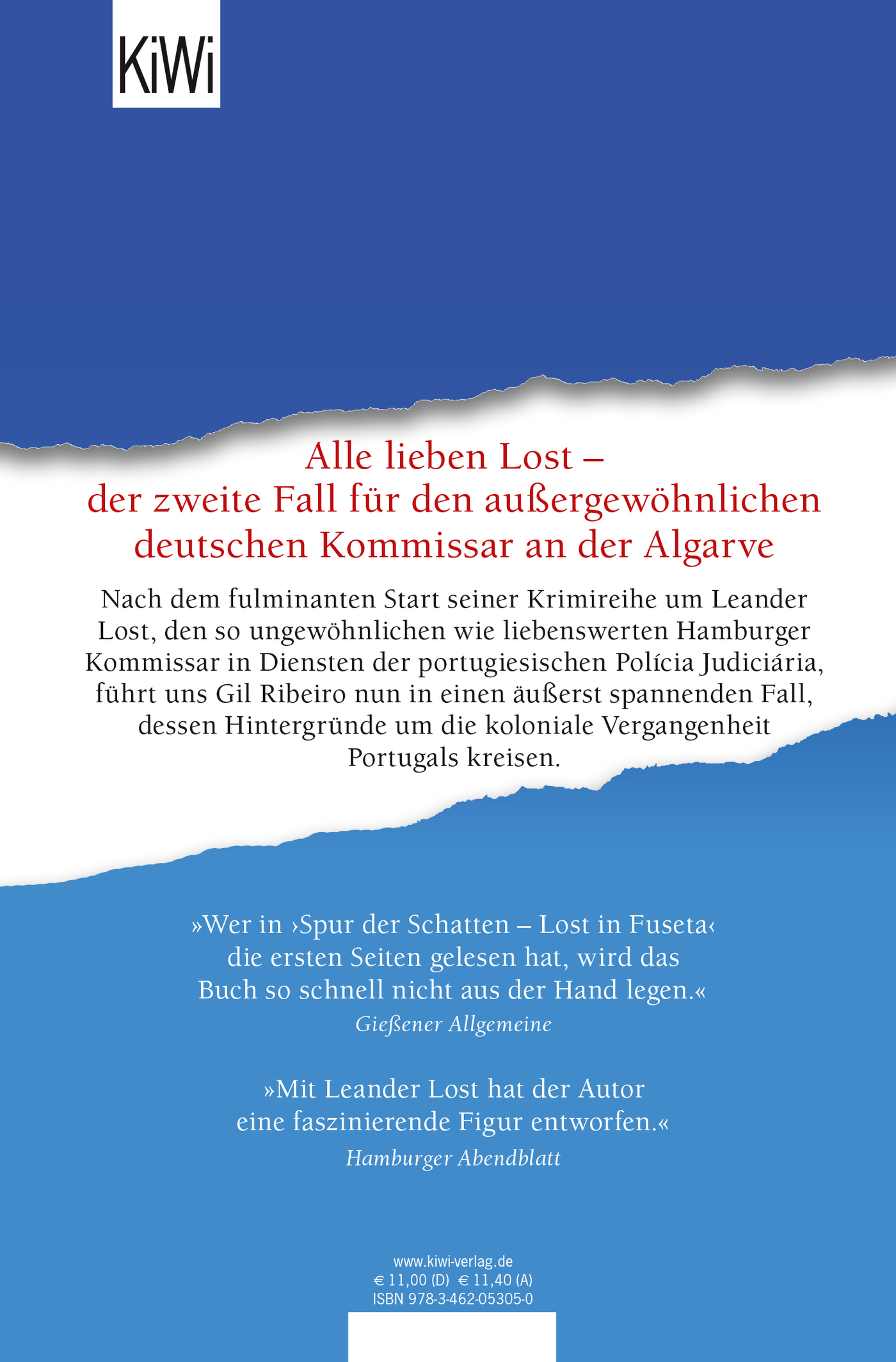 KiWi

Alle lieben Lost – der zweite Fall für den außergewöhnlichen deutschen Kommissar an der Algarve

Nach dem fulminanten Start seiner Krimireihe um Leander Lost, den so ungewöhnlichen wie liebenswerten Hamburger Kommissar in Diensten der portugiesischen Polícia Judiciária, führt uns Gil Ribeiro nun in einen äußerst spannenden Fall, dessen Hintergründe um die koloniale Vergangenheit Portugals kreisen.

»Wer in ›Spur der Schatten – Lost in Fuseta‹ die ersten Seiten gelesen hat, wird das Buch so schnell nicht aus der Hand legen.«
Gießener Allgemeine

»Mit Leander Lost hat der Autor eine faszinierende Figur entworfen.«
Hamburger Abendblatt

www.kiwi-verlag.de
€ 11,00 (D) € 11,40 (A)
ISBN 978-3-462-05305-0